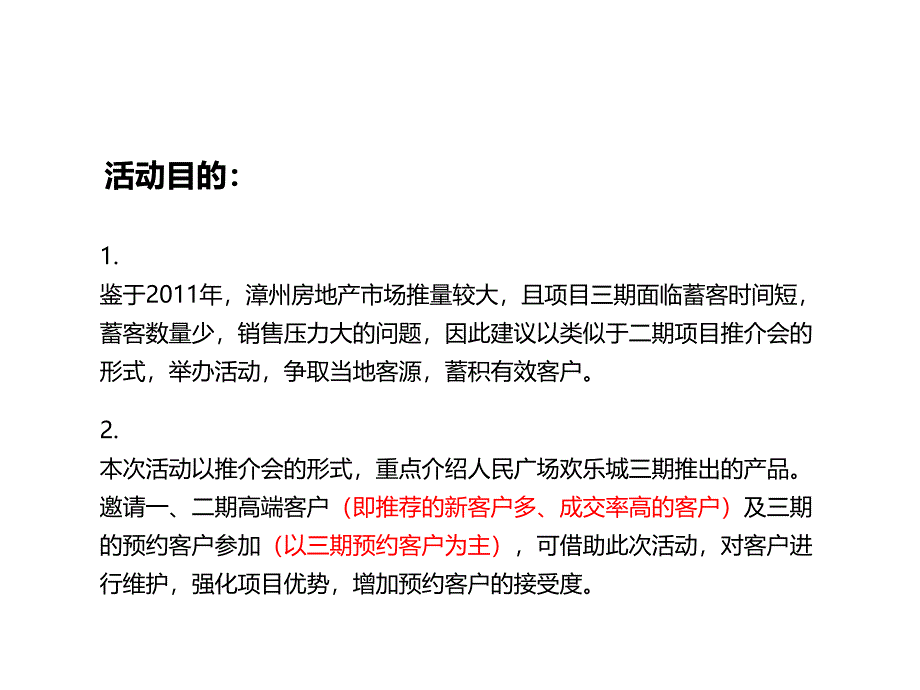 活动目的：

1.
鉴于2011年，漳州房地产市场推量较大，且项目三期面临蓄客时间短，蓄客数量少，销售压力大的问题，因此建议以类似于二期项目推介会的形式，举办活动，争取当地客源，蓄积有效客户。

2.
本次活动以推介会的形式，重点介绍人民广场欢乐城三期推出的产品。邀请一、二期高端客户（即推荐的新客户多、成交率高的客户）及三期的预约客户参加（以三期预约客户为主），可借助此次活动，对客户进行维护，强化项目优势，增加预约客户的接受度。